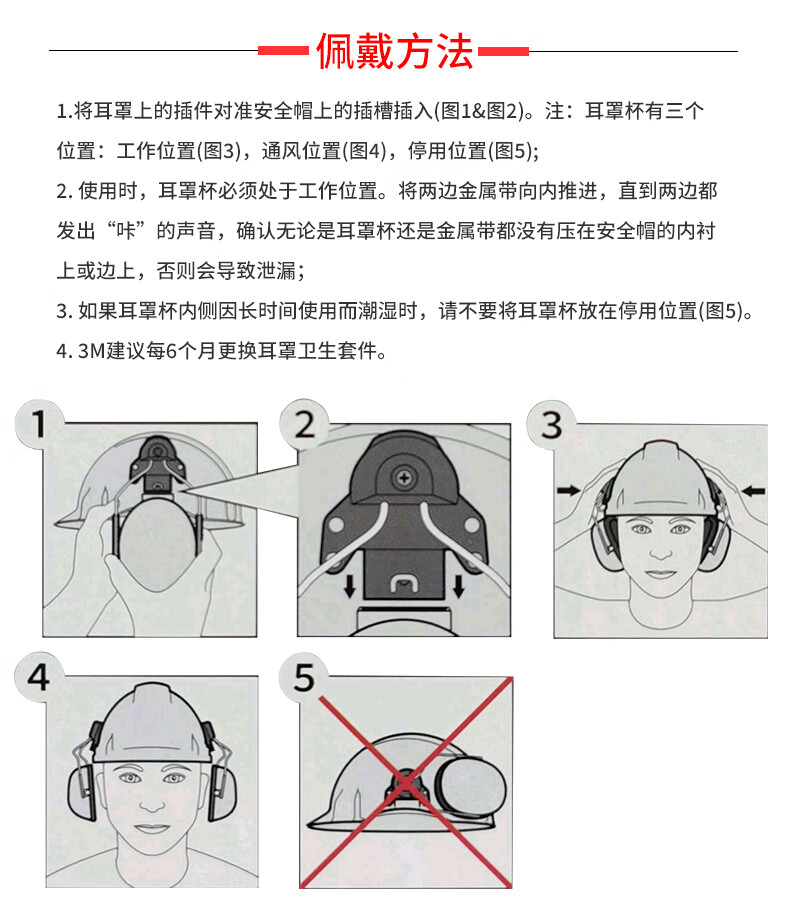 佩戴方法

1.将耳罩上的插件对准安全帽上的插槽插入(图1&图2)。注：耳罩杯有三个位置：工作位置(图3)，通风位置(图4)，停用位置(图5)；

2. 使用时，耳罩杯必须处于工作位置。将两边金属带向内推进，直到两边都发出“咔”的声音，确认无论是耳罩杯还是金属带都没有压在安全帽的内衬上或边上，否则会导致泄漏；

3. 如果耳罩杯内侧因长时间使用而潮湿时，请不要将耳罩杯放在停用位置(图5)。

4. 3M建议每6个月更换耳罩卫生套件。

1

2

3

4

5